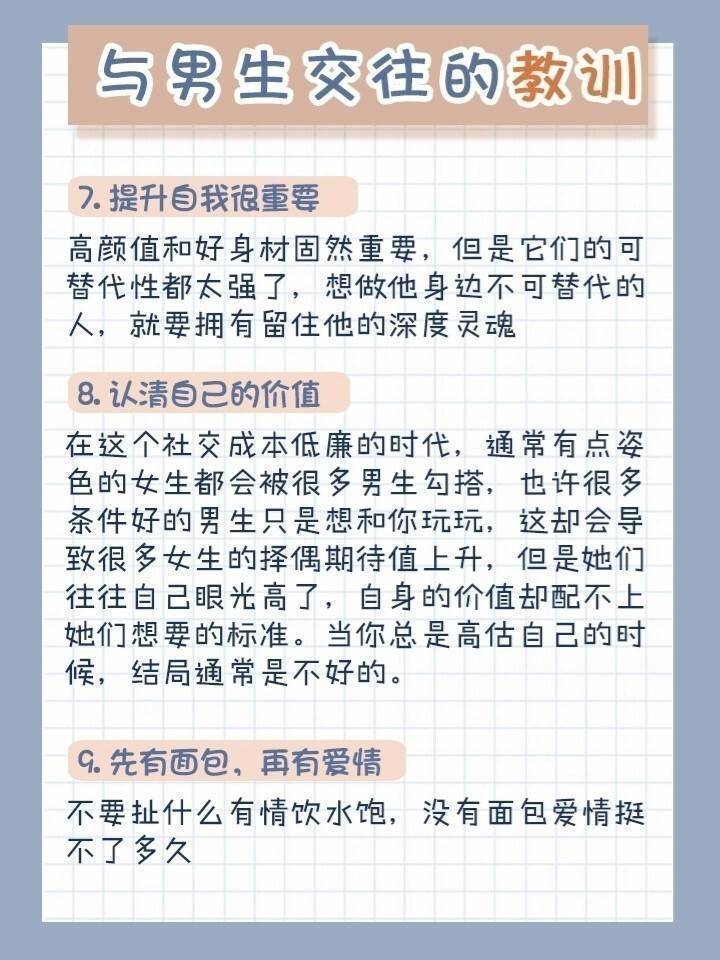 与男生交往的教训

7.提升自我很重要

高颜值和好身材固然重要，但是它们的可替代性都太强了，想做他身边不可替代的人，就要拥有留住他的深度灵魂

8.认清自己的价值

在这个社交成本低廉的时代，通常有点姿色的女生都会被很多男生勾搭，也许很多条件好的男生只是想和你玩玩，这却会导致很多女生的择偶期待值上升，但是她们往往自己眼光高了，自身的价值却配不上她们想要的标准。当你总是高估自己的时候，结局通常是不好的。

9.先有面包，再有爱情

不要扯什么有情饮水饱，没有面包爱情挺不了多久